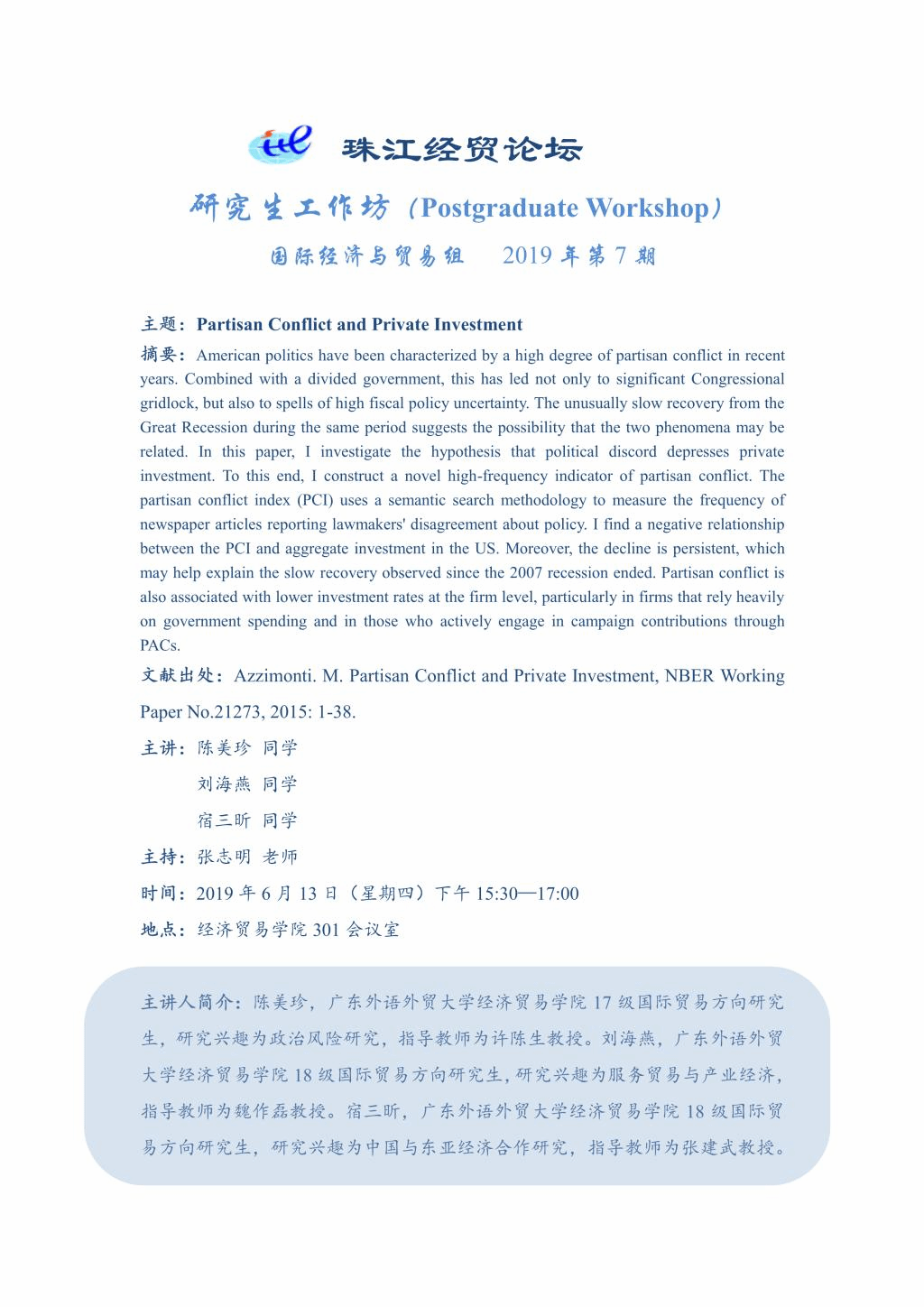 珠江经贸论坛

研究生工作坊（Postgraduate Workshop）

国际经济与贸易组　2019 年第 7 期

主题：Partisan Conflict and Private Investment

摘要：American politics have been characterized by a high degree of partisan conflict in recent years. Combined with a divided government, this has led not only to significant Congressional gridlock, but also to spells of high fiscal policy uncertainty. The unusually slow recovery from the Great Recession during the same period suggests the possibility that the two phenomena may be related. In this paper, I investigate the hypothesis that political discord depresses private investment. To this end, I construct a novel high-frequency indicator of partisan conflict. The partisan conflict index (PCI) uses a semantic search methodology to measure the frequency of newspaper articles reporting lawmakers' disagreement about policy. I find a negative relationship between the PCI and aggregate investment in the US. Moreover, the decline is persistent, which may help explain the slow recovery observed since the 2007 recession ended. Partisan conflict is also associated with lower investment rates at the firm level, particularly in firms that rely heavily on government spending and in those who actively engage in campaign contributions through PACs.

文献出处：Azzimonti. M. Partisan Conflict and Private Investment, NBER Working Paper No.21273, 2015: 1-38.

主讲：陈美珍 同学

刘海燕 同学

宿三昕 同学

主持：张志明 老师

时间：2019 年 6 月 13 日（星期四）下午 15:30—17:00

地点：经济贸易学院 301 会议室

主讲人简介：陈美珍，广东外语外贸大学经济贸易学院 17 级国际贸易方向研究生，研究兴趣为政治风险研究，指导教师为许陈生教授。刘海燕，广东外语外贸大学经济贸易学院 18 级国际贸易方向研究生，研究兴趣为服务贸易与产业经济，指导教师为魏作磊教授。宿三昕，广东外语外贸大学经济贸易学院 18 级国际贸易方向研究生，研究兴趣为中国与东亚经济合作研究，指导教师为张建武教授。